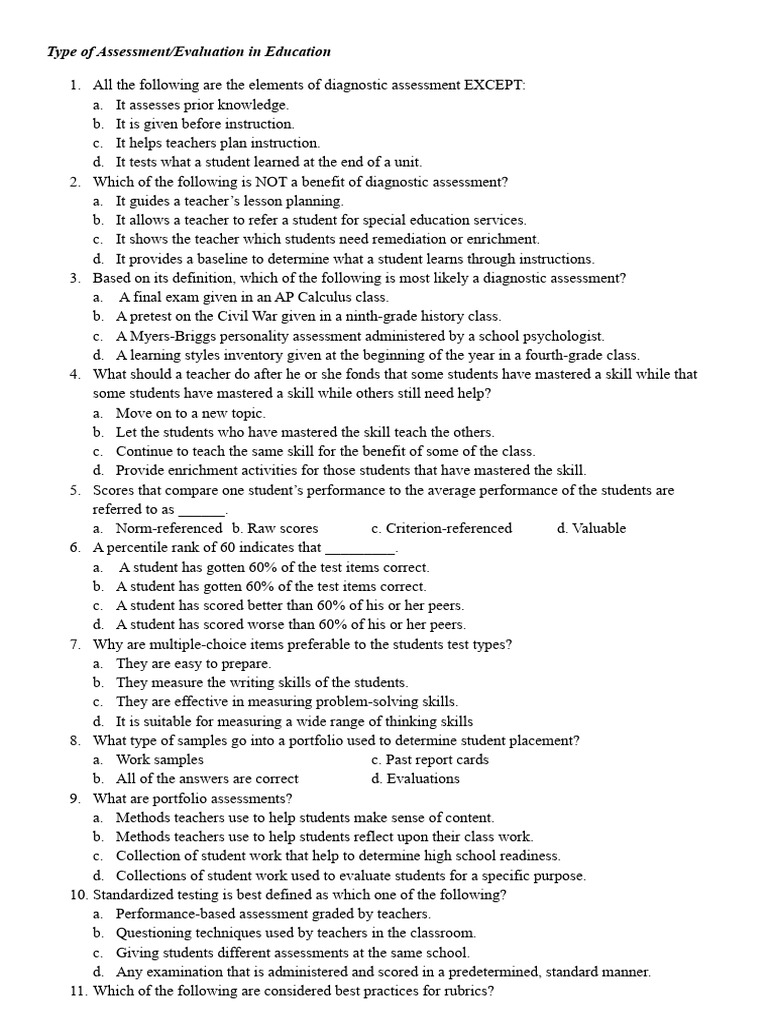 Type of Assessment/Evaluation in Education

1. All the following are the elements of diagnostic assessment EXCEPT:
a. It assesses prior knowledge.
b. It is given before instruction.
c. It helps teachers plan instruction.
d. It tests what a student learned at the end of a unit.
2. Which of the following is NOT a benefit of diagnostic assessment?
a. It guides a teacher's lesson planning.
b. It allows a teacher to refer a student for special education services.
c. It shows the teacher which students need remediation or enrichment.
d. It provides a baseline to determine what a student learns through instructions.
3. Based on its definition, which of the following is most likely a diagnostic assessment?
a. A final exam given in an AP Calculus class.
b. A pretest on the Civil War given in a ninth-grade history class.
c. A Myers-Briggs personality assessment administered by a school psychologist.
d. A learning styles inventory given at the beginning of the year in a fourth-grade class.
4. What should a teacher do after he or she fonds that some students have mastered a skill while that some students have mastered a skill while others still need help?
a. Move on to a new topic.
b. Let the students who have mastered the skill teach the others.
c. Continue to teach the same skill for the benefit of some of the class.
d. Provide enrichment activities for those students that have mastered the skill.
5. Scores that compare one student's performance to the average performance of the students are referred to as ______.
a. Norm-referenced b. Raw scores c. Criterion-referenced d. Valuable
6. A percentile rank of 60 indicates that _________.
a. A student has gotten 60% of the test items correct.
b. A student has gotten 60% of the test items correct.
c. A student has scored better than 60% of his or her peers.
d. A student has scored worse than 60% of his or her peers.
7. Why are multiple-choice items preferable to the students test types?
a. They are easy to prepare.
b. They measure the writing skills of the students.
c. They are effective in measuring problem-solving skills.
d. It is suitable for measuring a wide range of thinking skills
8. What type of samples go into a portfolio used to determine student placement?
a. Work samples c. Past report cards
b. All of the answers are correct d. Evaluations
9. What are portfolio assessments?
a. Methods teachers use to help students make sense of content.
b. Methods teachers use to help students reflect upon their class work.
c. Collection of student work that help to determine high school readiness.
d. Collections of student work used to evaluate students for a specific purpose.
10. Standardized testing is best defined as which one of the following?
a. Performance-based assessment graded by teachers.
b. Questioning techniques used by teachers in the classroom.
c. Giving students different assessments at the same school.
d. Any examination that is administered and scored in a predetermined, standard manner.
11. Which of the following are considered best practices for rubrics?